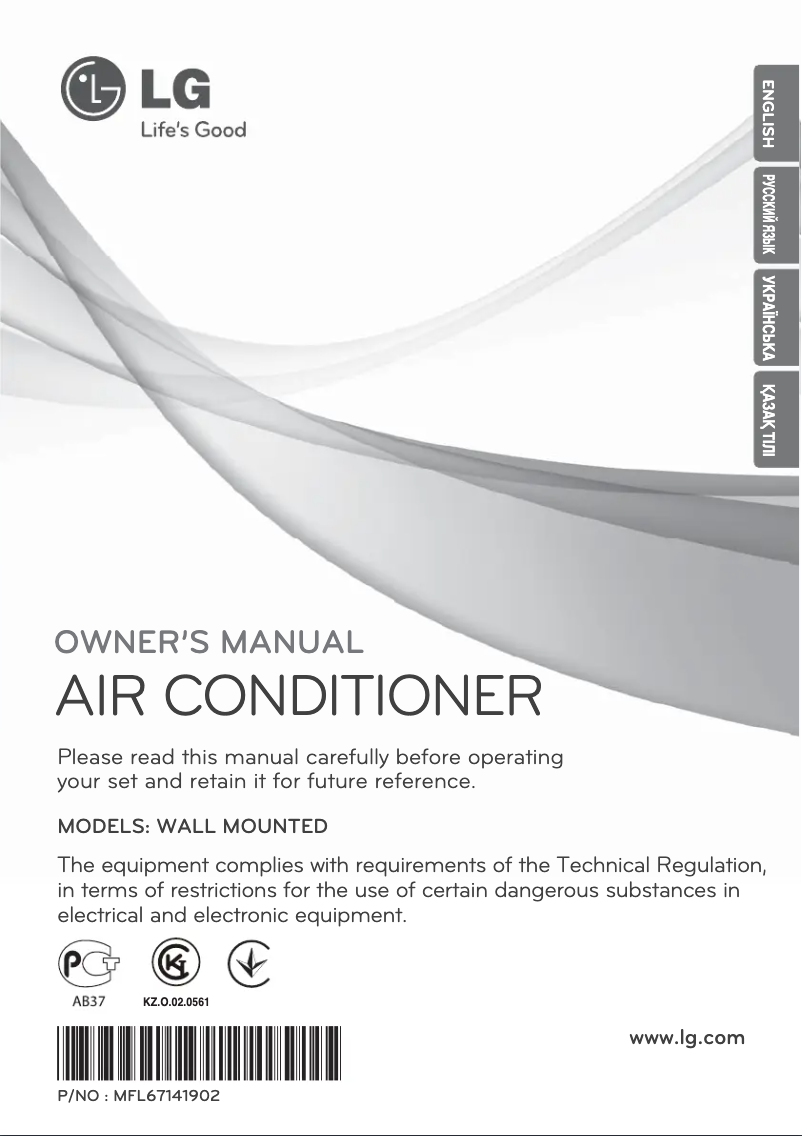 LG
Life's Good

ENGLISH
РУССКИЙ ЯЗЫК
УКРАЇНСЬКА
ҚАЗАҚ ТІЛІ

OWNER'S MANUAL
AIR CONDITIONER

Please read this manual carefully before operating your set and retain it for future reference.

MODELS: WALL MOUNTED

The equipment complies with requirements of the Technical Regulation, in terms of restrictions for the use of certain dangerous substances in electrical and electronic equipment.

AB37
KZ.O.02.0561

www.lg.com

P/NO : MFL67141902